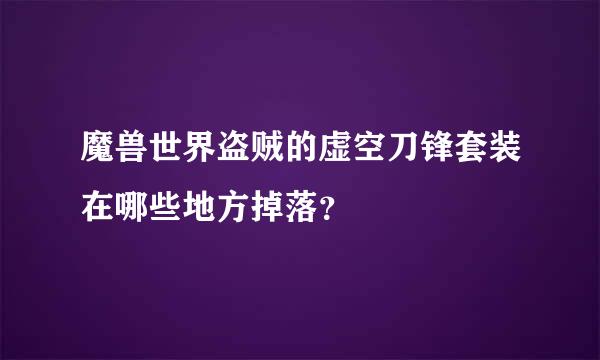 魔兽世界盗贼的虚空刀锋套装在哪些地方掉落?